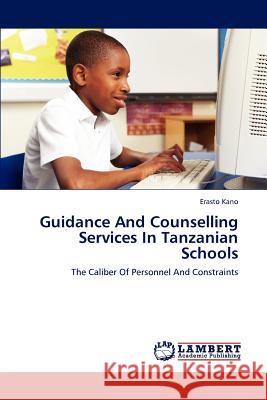 Erasto Kano

Guidance And Counselling Services In Tanzanian Schools

The Caliber Of Personnel And Constraints

LAP LAMBERT Academic Publishing

Kraina Książek